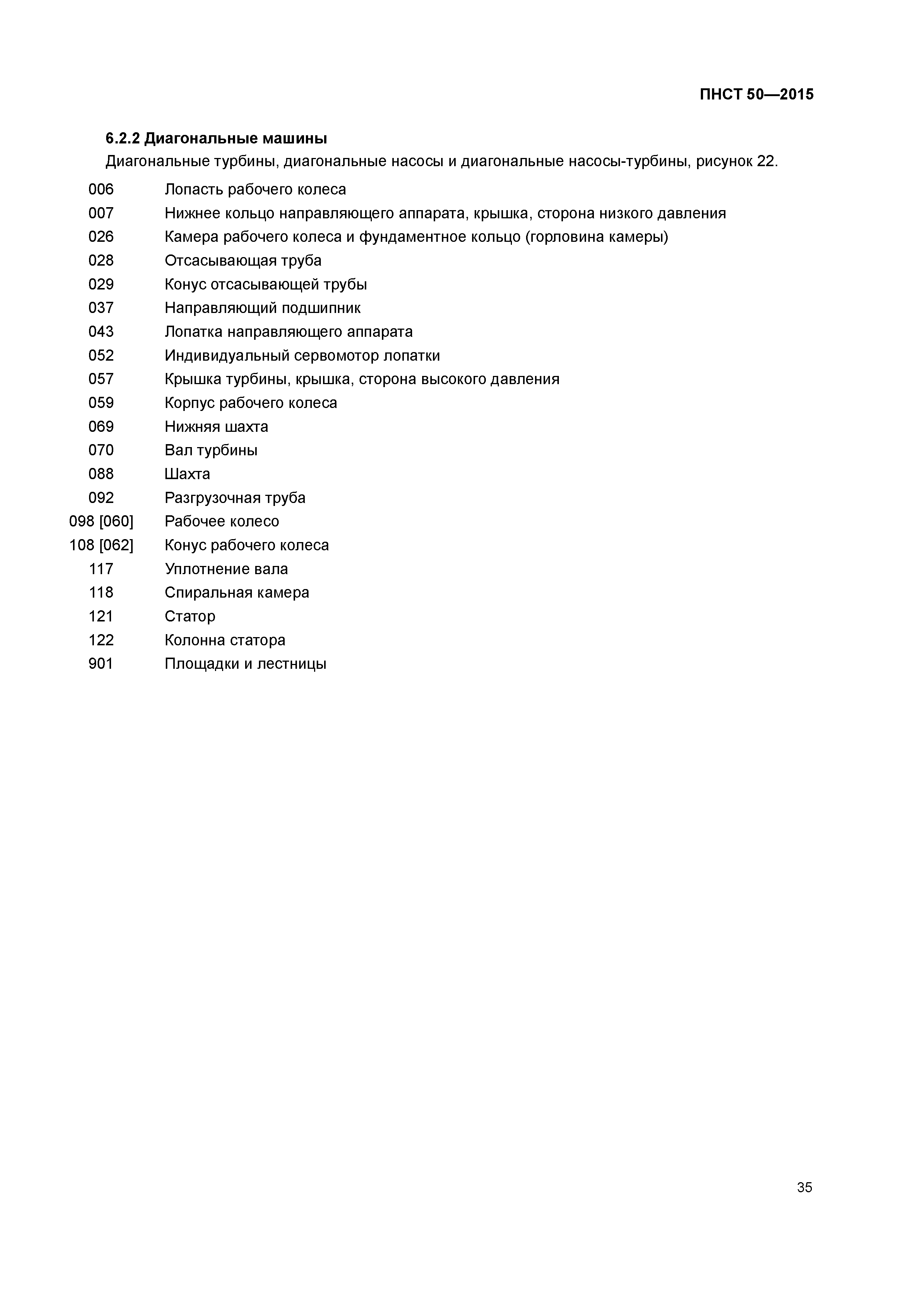 ПНСТ 50—2015

6.2.2 Диагональные машины

Диагональные турбины, диагональные насосы и диагональные насосы-турбины, рисунок 22.

006 Лопасть рабочего колеса
007 Нижнее кольцо направляющего аппарата, крышка, сторона низкого давления
026 Камера рабочего колеса и фундаментное кольцо (горловина камеры)
028 Отсасывающая труба
029 Конус отсасывающей трубы
037 Направляющий подшипник
043 Лопатка направляющего аппарата
052 Индивидуальный сервомотор лопатки
057 Крышка турбины, крышка, сторона высокого давления
059 Корпус рабочего колеса
069 Нижняя шахта
070 Вал турбины
088 Шахта
092 Разгрузочная труба
098 [060] Рабочее колесо
108 [062] Конус рабочего колеса
117 Уплотнение вала
118 Спиральная камера
121 Статор
122 Колонна статора
901 Площадки и лестницы

35